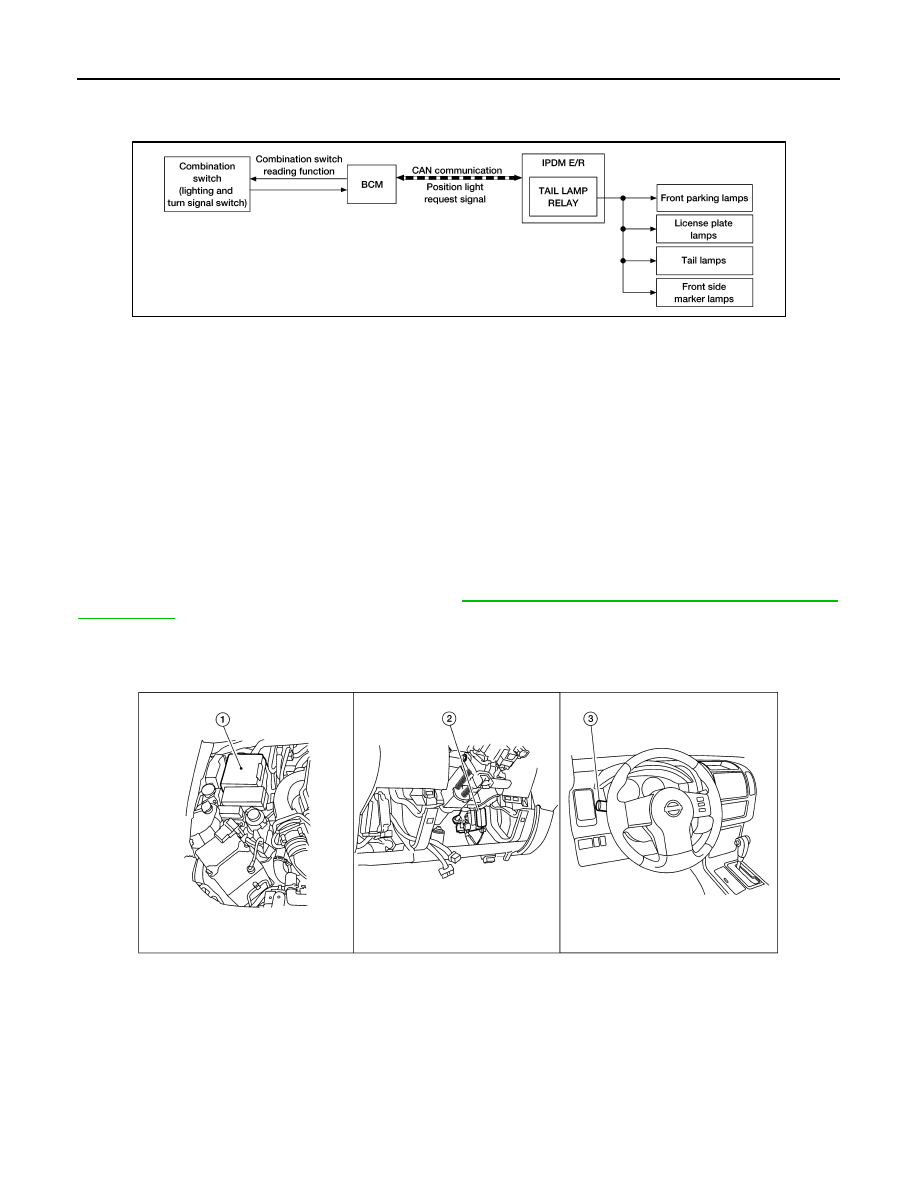 Combination switch (lighting and turn signal switch)

Combination switch reading function

BCM

CAN communication

Position light request signal

IPDM E/R

TAIL LAMP RELAY

Front parking lamps

License plate lamps

Tail lamps

Front side marker lamps

1

2

3